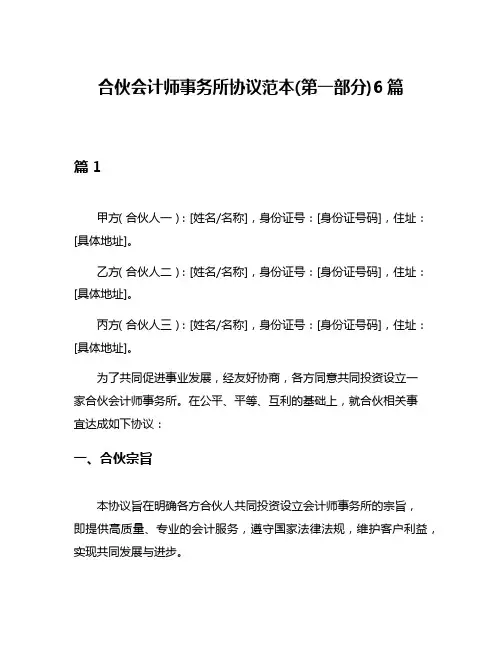 合伙会计师事务所协议范本(第一部分)6篇

篇1

甲方(合伙人一)：[姓名/名称]，身份证号：[身份证号码]，住址：[具体地址]。

乙方(合伙人二)：[姓名/名称]，身份证号：[身份证号码]，住址：[具体地址]。

丙方(合伙人三)：[姓名/名称]，身份证号：[身份证号码]，住址：[具体地址]。

为了共同促进事业发展，经友好协商，各方同意共同投资设立一家合伙会计师事务所。在公平、平等、互利的基础上，就合伙相关事宜达成如下协议：

一、合伙宗旨

本协议旨在明确各方合伙人共同投资设立会计师事务所的宗旨，即提供高质量、专业的会计服务，遵守国家法律法规，维护客户利益，实现共同发展与进步。